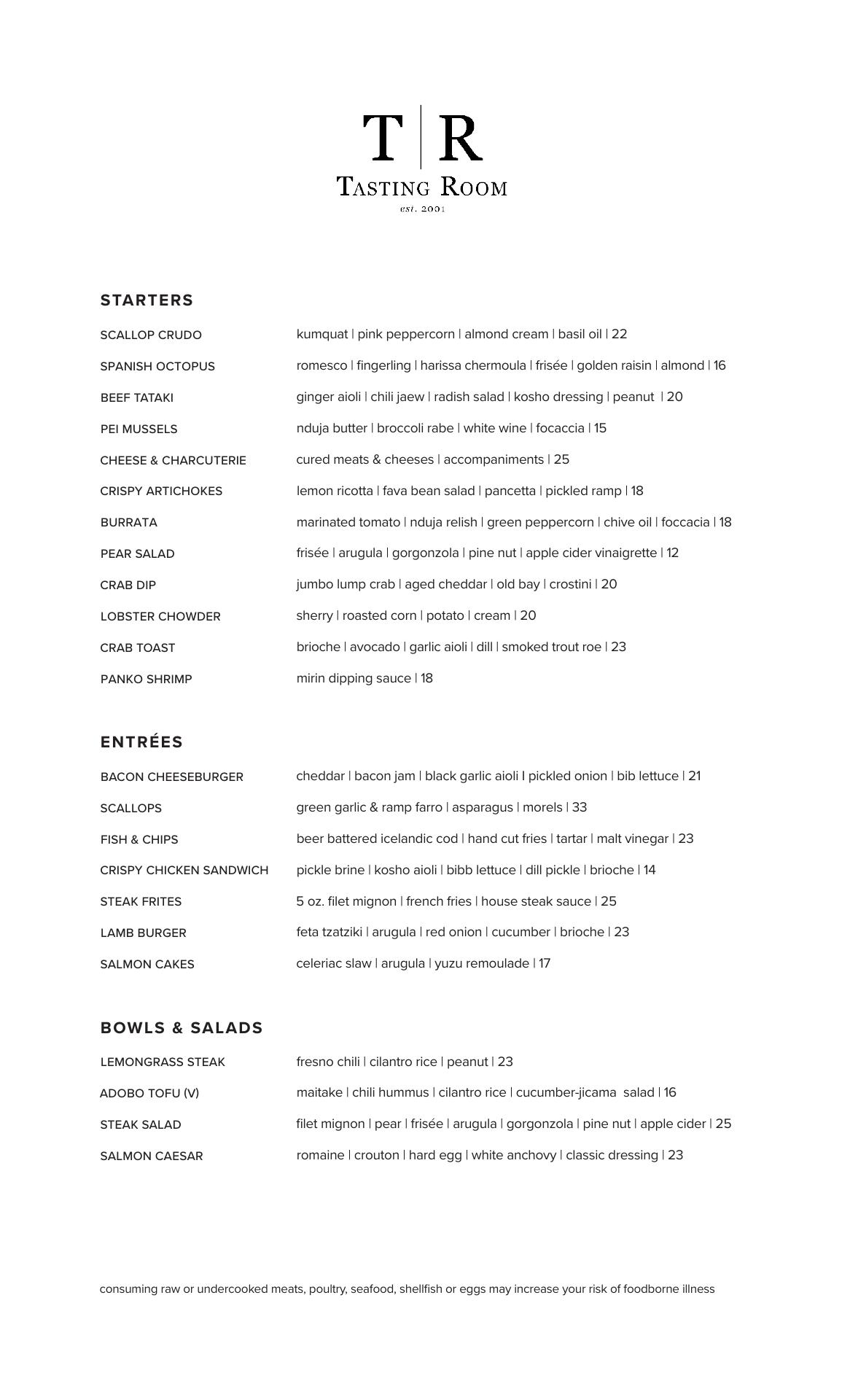 T | R
TASTING ROOM
est. 2001

STARTERS

SCALLOP CRUDO kumquat | pink peppercorn | almond cream | basil oil | 22

SPANISH OCTOPUS romesco | fingerling | harissa chermoula | frisée | golden raisin | almond | 16

BEEF TATAKI ginger aioli | chili jaew | radish salad | kosho dressing | peanut | 20

PEI MUSSELS nduja butter | broccoli rabe | white wine | focaccia | 15

CHEESE & CHARCUTERIE cured meats & cheeses | accompaniments | 25

CRISPY ARTICHOKES lemon ricotta | fava bean salad | pancetta | pickled ramp | 18

BURRATA marinated tomato | nduja relish | green peppercorn | chive oil | foccacia | 18

PEAR SALAD frisée | arugula | gorgonzola | pine nut | apple cider vinaigrette | 12

CRAB DIP jumbo lump crab | aged cheddar | old bay | crostini | 20

LOBSTER CHOWDER sherry | roasted corn | potato | cream | 20

CRAB TOAST brioche | avocado | garlic aioli | dill | smoked trout roe | 23

PANKO SHRIMP mirin dipping sauce | 18

ENTRÉES

BACON CHEESEBURGER cheddar | bacon jam | black garlic aioli I pickled onion | bib lettuce | 21

SCALLOPS green garlic & ramp farro | asparagus | morels | 33

FISH & CHIPS beer battered icelandic cod | hand cut fries | tartar | malt vinegar | 23

CRISPY CHICKEN SANDWICH pickle brine | kosho aioli | bibb lettuce | dill pickle | brioche | 14

STEAK FRITES 5 oz. filet mignon | french fries | house steak sauce | 25

LAMB BURGER feta tzatziki | arugula | red onion | cucumber | brioche | 23

SALMON CAKES celeriac slaw | arugula | yuzu remoulade | 17

BOWLS & SALADS

LEMONGRASS STEAK fresno chili | cilantro rice | peanut | 23

ADOBO TOFU (V) maitake | chili hummus | cilantro rice | cucumber-jicama salad | 16

STEAK SALAD filet mignon | pear | frisée | arugula | gorgonzola | pine nut | apple cider | 25

SALMON CAESAR romaine | crouton | hard egg | white anchovy | classic dressing | 23

consuming raw or undercooked meats, poultry, seafood, shellfish or eggs may increase your risk of foodborne illness